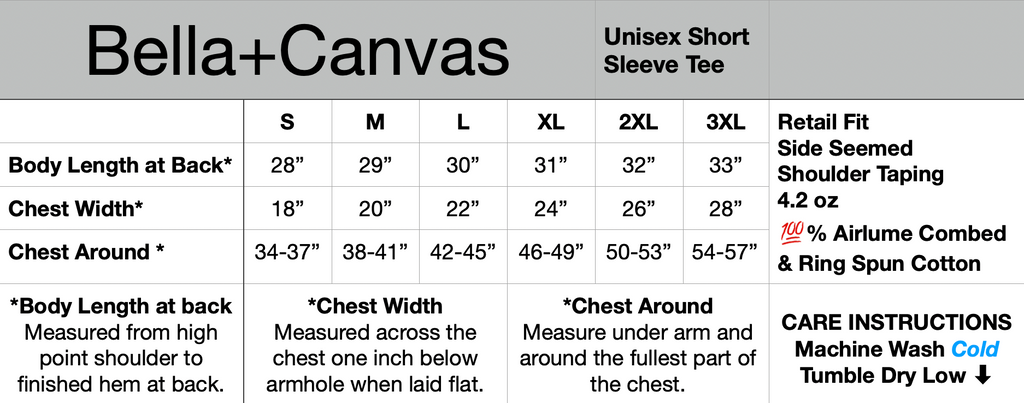 Bella+Canvas

Unisex Short Sleeve Tee

| | S | M | L | XL | 2XL | 3XL |
|---|---|---|---|---|---|---|
| Body Length at Back* | 28” | 29” | 30” | 31” | 32” | 33” |
| Chest Width* | 18” | 20” | 22” | 24” | 26” | 28” |
| Chest Around * | 34-37” | 38-41” | 42-45” | 46-49” | 50-53” | 54-57” |

Retail Fit
Side Seemed
Shoulder Taping
4.2 oz
💯% Airlume Combed & Ring Spun Cotton

*Body Length at back
Measured from high point shoulder to finished hem at back.

*Chest Width
Measured across the chest one inch below armhole when laid flat.

*Chest Around
Measure under arm and around the fullest part of the chest.

CARE INSTRUCTIONS
Machine Wash Cold
Tumble Dry Low ⬇